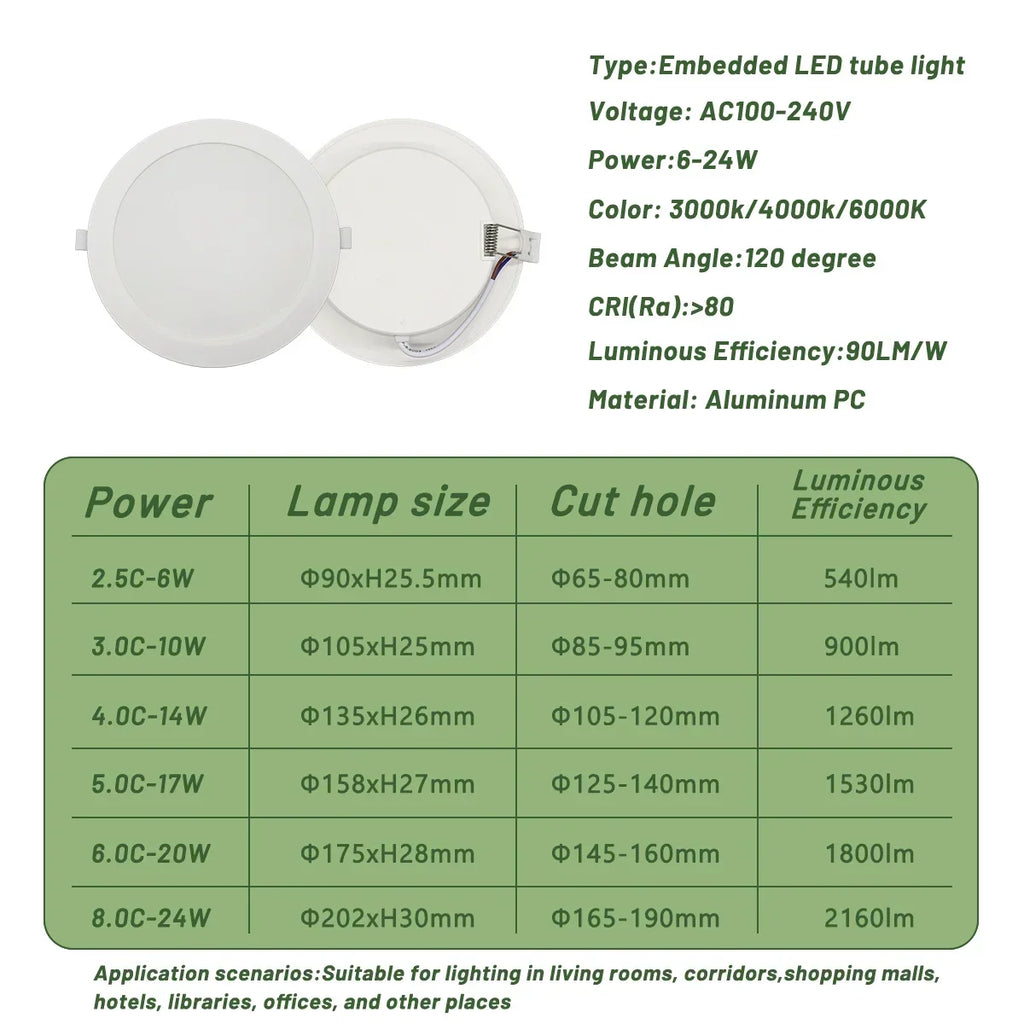 Type:Embedded LED tube light
Voltage: AC100-240V
Power:6-24W
Color: 3000k/4000k/6000K
Beam Angle:120 degree
CRI(Ra):>80
Luminous Efficiency:90LM/W
Material: Aluminum PC

| Power | Lamp size | Cut hole | Luminous Efficiency |
|---|---|---|---|
| 2.5C-6W | Φ90xH25.5mm | Φ65-80mm | 540lm |
| 3.0C-10W | Φ105xH25mm | Φ85-95mm | 900lm |
| 4.0C-14W | Φ135xH26mm | Φ105-120mm | 1260lm |
| 5.0C-17W | Φ158xH27mm | Φ125-140mm | 1530lm |
| 6.0C-20W | Φ175xH28mm | Φ145-160mm | 1800lm |
| 8.0C-24W | Φ202xH30mm | Φ165-190mm | 2160lm |

Application scenarios:Suitable for lighting in living rooms, corridors,shopping malls, hotels, libraries, offices, and other places